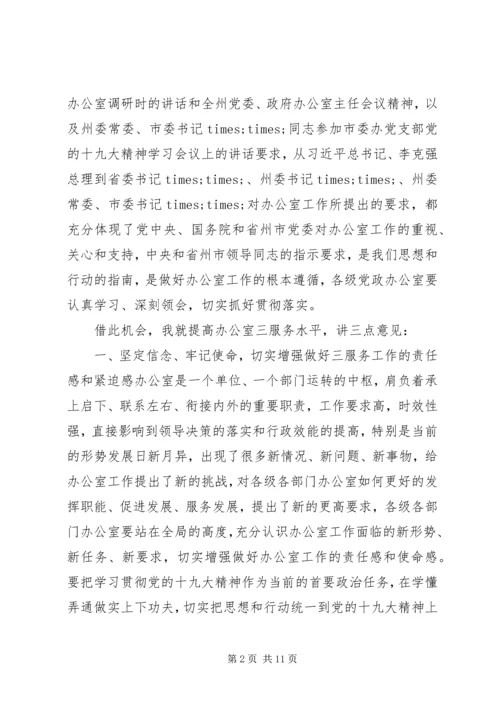 办公室调研时的讲话和全州党委、政府办公室主任会议精神，以及州委常委、市委书记 times;times;同志参加市委办党支部党的十九大精神学习会议上的讲话要求，从习近平总书记、李克强总理到省委书记 times;times;、州委书记 times;times;、州委常委、市委书记 times;times;对办公室工作所提出的要求，都充分体现了党中央、国务院和省州市党委对办公室工作的重视、关心和支持，中央和省州市领导同志的指示要求，是我们思想和行动的指南，是做好办公室工作的根本遵循，各级党政办公室要认真学习、深刻领会，切实抓好贯彻落实。

借此机会，我就提高办公室三服务水平，讲三点意见：

一、坚定信念、牢记使命，切实增强做好三服务工作的责任感和紧迫感办公室是一个单位、一个部门运转的中枢，肩负着承上启下、联系左右、衔接内外的重要职责，工作要求高，时效性强，直接影响到领导决策的落实和行政效能的提高，特别是当前的形势发展日新月异，出现了很多新情况、新问题、新事物，给办公室工作提出了新的挑战，对各级各部门办公室如何更好的发挥职能、促进发展、服务发展，提出了新的更高要求，各级各部门办公室要站在全局的高度，充分认识办公室工作面临的新形势、新任务、新要求，切实增强做好办公室工作的责任感和使命感。要把学习贯彻党的十九大精神作为当前的首要政治任务，在学懂弄通做实上下功夫，切实把思想和行动统一到党的十九大精神上

第 2 页 共 11 页